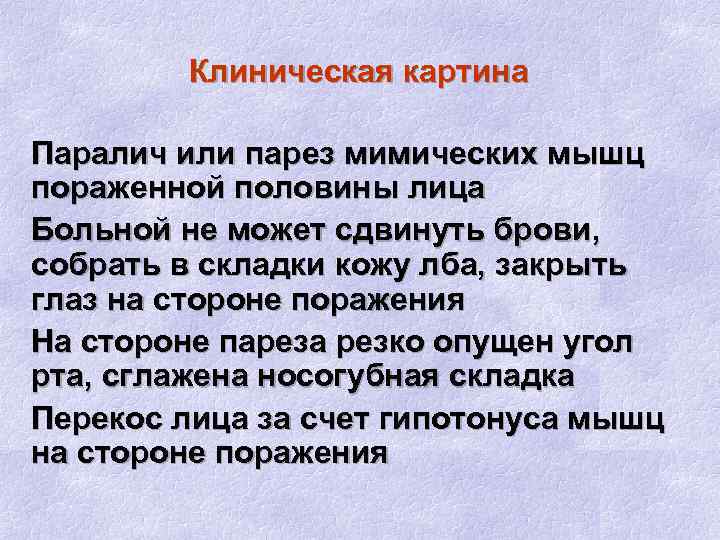 Клиническая картина

Паралич или парез мимических мышц пораженной половины лица

Больной не может сдвинуть брови, собрать в складки кожу лба, закрыть глаз на стороне поражения

На стороне пареза резко опущен угол рта, сглажена носогубная складка

Перекос лица за счет гипотонуса мышц на стороне поражения